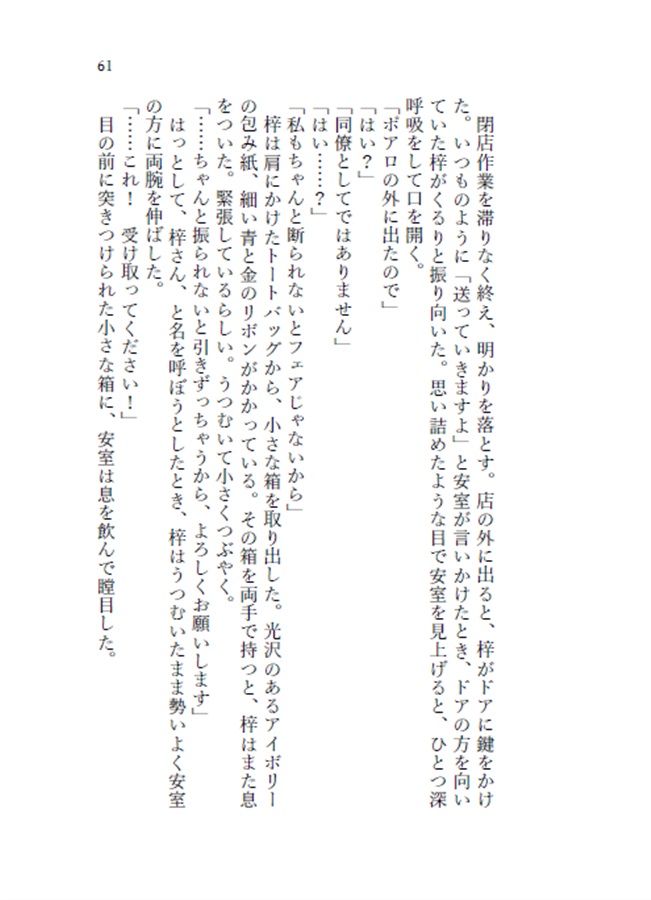 61

閉店作業を滞りなく終え、明かりを落とす。店の外に出ると、梓がドアに鍵をかけた。いつものように「送っていきますよ」と安室が言いかけたとき、ドアの方を向いていた梓がくるりと振り向いた。思い詰めたような目で安室を見上げると、ひとつ深呼吸をして口を開く。

「ポアロの外に出たので」

「はい？」

「同僚としてではありません」

「はい……？」

「私もちゃんと断られないとフェアじゃないから」

梓は肩にかけたトートバッグから、小さな箱を取り出した。光沢のあるアイボリーの包み紙、細い青と金のリボンがかかっている。その箱を両手で持つと、梓はまた息をついた。緊張しているらしい。うつむいて小さくつぶやく。

「……ちゃんと振られないと引きずっちゃうから、よろしくお願いします」

はっとして、梓さん、と名を呼ぼうとしたとき、梓はうつむいたまま勢いよく安室の方に両腕を伸ばした。

「……これ！　受け取ってください！」

目の前に突きつけられた小さな箱に、安室は息を飲んで瞠目した。